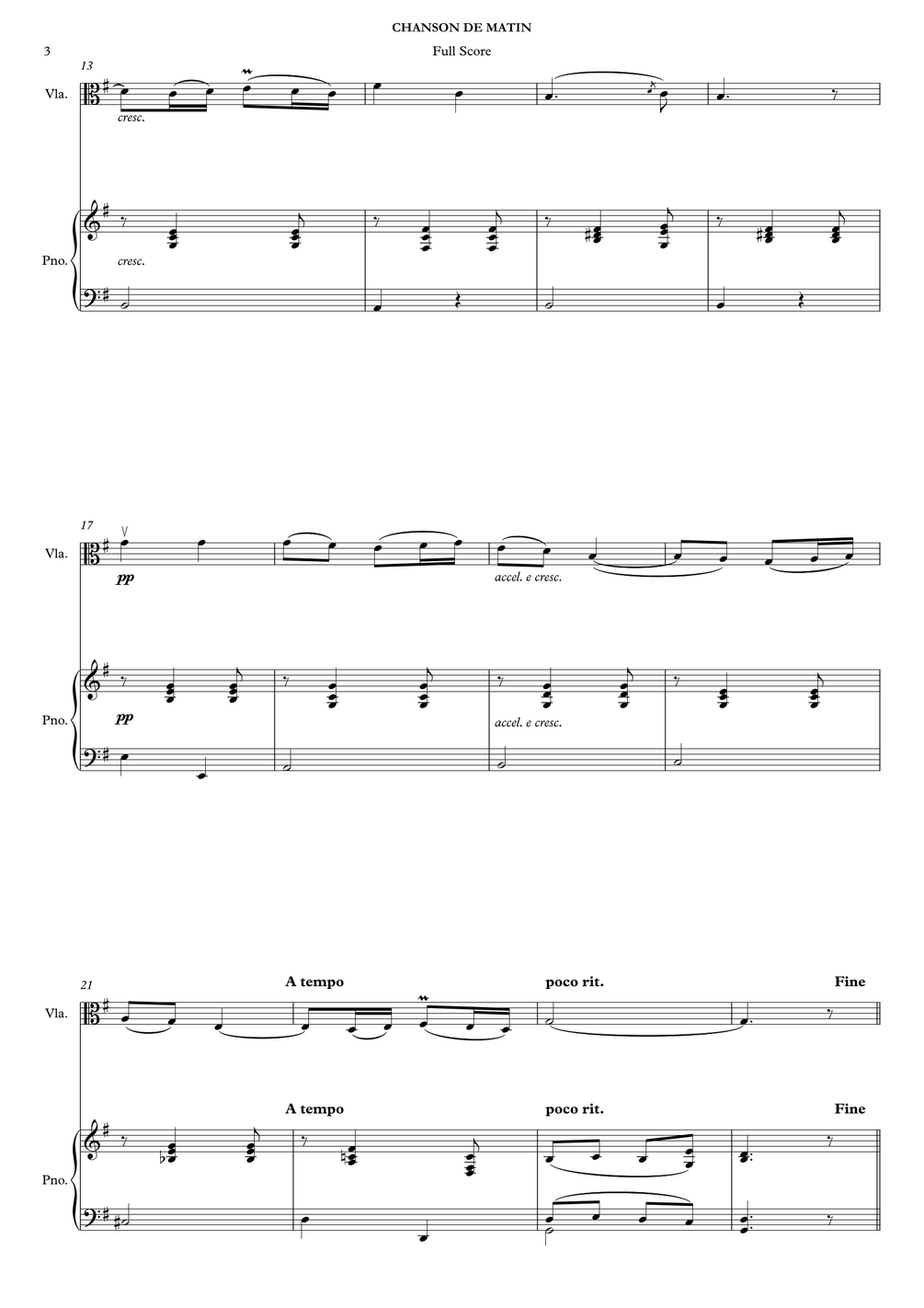 CHANSON DE MATIN

3

Full Score

13

Vla.

cresc.

Pno.

cresc.

17

Vla.

pp

accel. e cresc.

Pno.

pp

accel. e cresc.

21

A tempo

poco rit.

Fine

Vla.

A tempo

poco rit.

Fine

Pno.